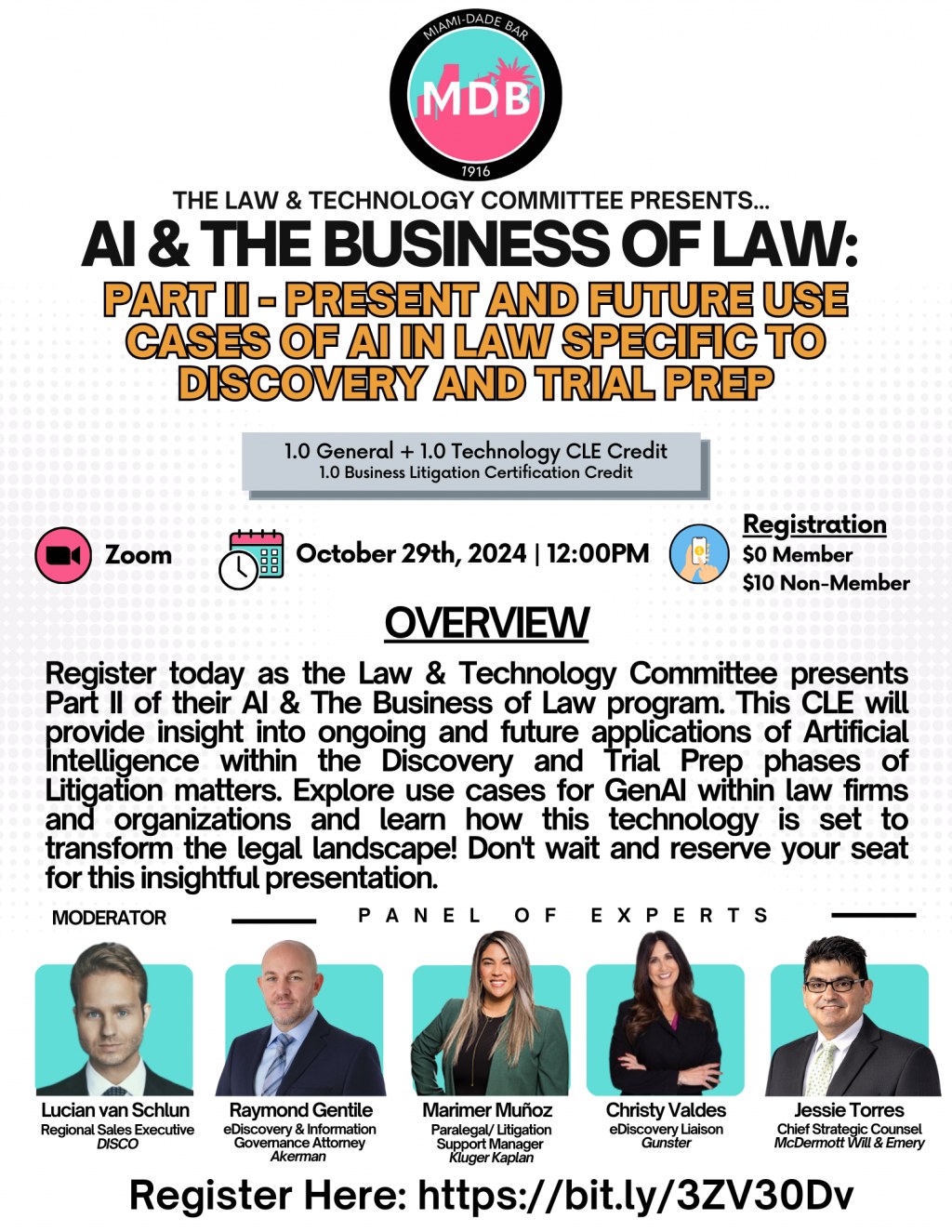 MIAMI-DADE BAR
MDB
1916

THE LAW & TECHNOLOGY COMMITTEE PRESENTS...

AI & THE BUSINESS OF LAW:

PART II - PRESENT AND FUTURE USE CASES OF AI IN LAW SPECIFIC TO DISCOVERY AND TRIAL PREP

1.0 General + 1.0 Technology CLE Credit
1.0 Business Litigation Certification Credit

Zoom

October 29th, 2024 | 12:00PM

Registration
$0 Member
$10 Non-Member

OVERVIEW

Register today as the Law & Technology Committee presents Part II of their AI & The Business of Law program. This CLE will provide insight into ongoing and future applications of Artificial Intelligence within the Discovery and Trial Prep phases of Litigation matters. Explore use cases for GenAI within law firms and organizations and learn how this technology is set to transform the legal landscape! Don't wait and reserve your seat for this insightful presentation.

MODERATOR

PANEL OF EXPERTS

Lucian van Schlun
Regional Sales Executive
DISCO

Raymond Gentile
eDiscovery & Information Governance Attorney
Akerman

Marimer Muñoz
Paralegal/ Litigation Support Manager
Kluger Kaplan

Christy Valdes
eDiscovery Liaison
Gunster

Jessie Torres
Chief Strategic Counsel
McDermott Will & Emery

Register Here: https://bit.ly/3ZV30Dv